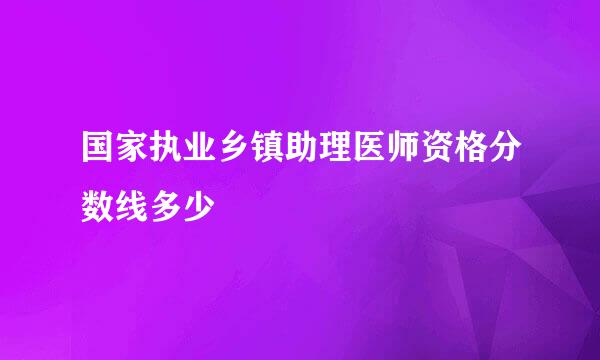 国家执业乡镇助理医师资格分数线多少